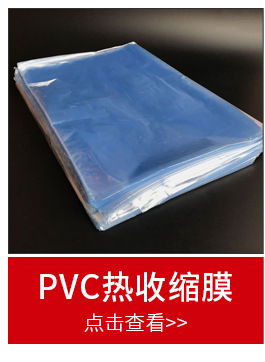 PVC热收缩膜

点击查看>>